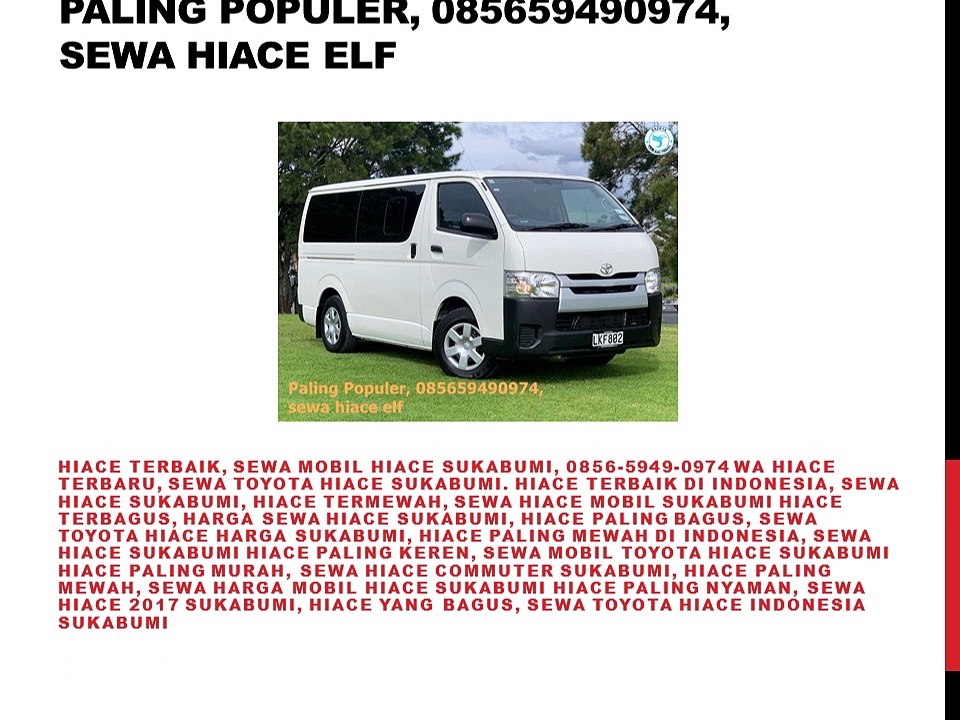 PALING POPULER, 085659490974, SEWA HIACE ELF

LKF802

Paling Populer, 085659490974, sewa hiace elf

HIACE TERBAIK, SEWA MOBIL HIACE SUKABUMI, 0856-5949-0974 WA HIACE TERBARU, SEWA TOYOTA HIACE SUKABUMI. HIACE TERBAIK DI INDONESIA, SEWA HIACE SUKABUMI, HIACE TERMEWAH, SEWA HIACE MOBIL SUKABUMI HIACE TERBAGUS, HARGA SEWA HIACE SUKABUMI, HIACE PALING BAGUS, SEWA TOYOTA HIACE HARGA SUKABUMI, HIACE PALING MEWAH DI INDONESIA, SEWA HIACE SUKABUMI HIACE PALING KEREN, SEWA MOBIL TOYOTA HIACE SUKABUMI HIACE PALING MURAH, SEWA HIACE COMMUTER SUKABUMI, HIACE PALING MEWAH, SEWA HARGA MOBIL HIACE SUKABUMI HIACE PALING NYAMAN, SEWA HIACE 2017 SUKABUMI, HIACE YANG BAGUS, SEWA TOYOTA HIACE INDONESIA SUKABUMI